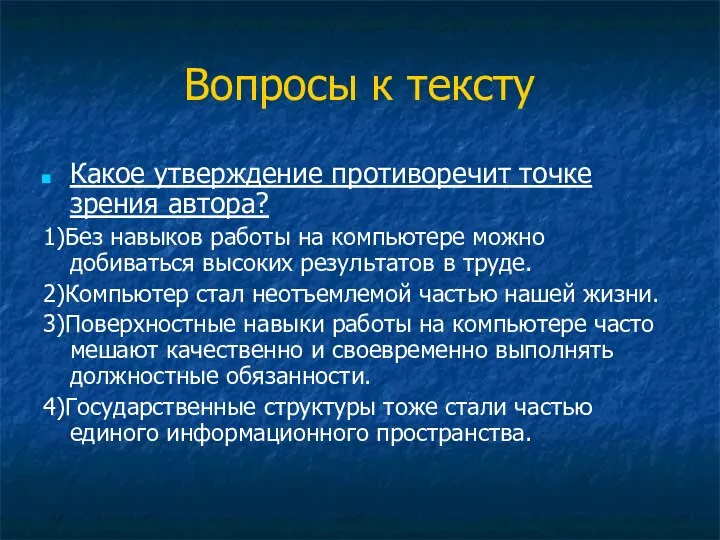 Вопросы к тексту

Какое утверждение противоречит точке зрения автора?

1)Без навыков работы на компьютере можно добиваться высоких результатов в труде.

2)Компьютер стал неотъемлемой частью нашей жизни.

3)Поверхностные навыки работы на компьютере часто мешают качественно и своевременно выполнять должностные обязанности.

4)Государственные структуры тоже стали частью единого информационного пространства.